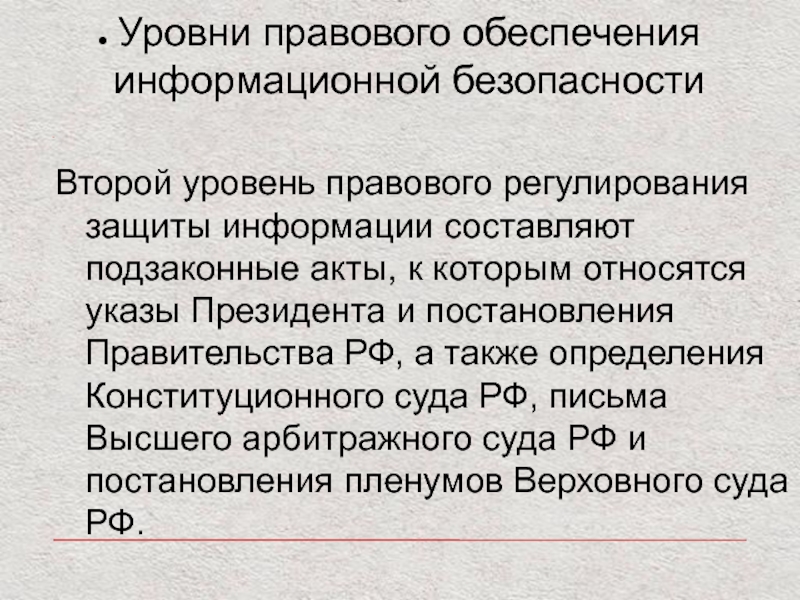 • Уровни правового обеспечения информационной безопасности

Второй уровень правового регулирования защиты информации составляют подзаконные акты, к которым относятся указы Президента и постановления Правительства РФ, а также определения Конституционного суда РФ, письма Высшего арбитражного суда РФ и постановления пленумов Верховного суда РФ.